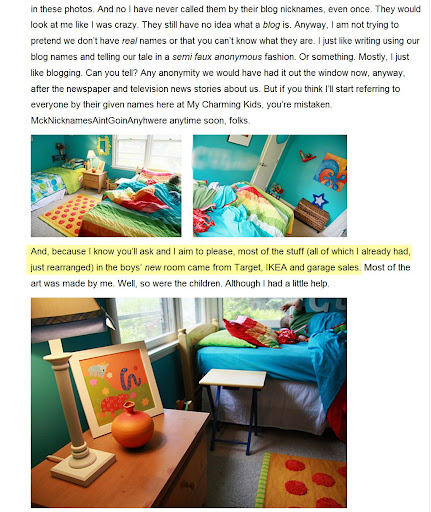 in these photos. And no I have never called them by their blog nicknames, even once. They would look at me like I was crazy. They still have no idea what a blog is. Anyway, I am not trying to pretend we don't have real names or that you can't know what they are. I just like writing using our blog names and telling our tale in a semi faux anonymous fashion. Or something. Mostly, I just like blogging. Can you tell? Any anonymity we would have had it out the window now, anyway, after the newspaper and television news stories about us. But if you think I'll start referring to everyone by their given names here at My Charming Kids, you're mistaken. MckNicknamesAintGoinAnyhwere anytime soon, folks.

And, because I know you'll ask and I aim to please, most of the stuff (all of which I already had, just rearranged) in the boys' new room came from Target, IKEA and garage sales. Most of the art was made by me. Well, so were the children. Although I had a little help.